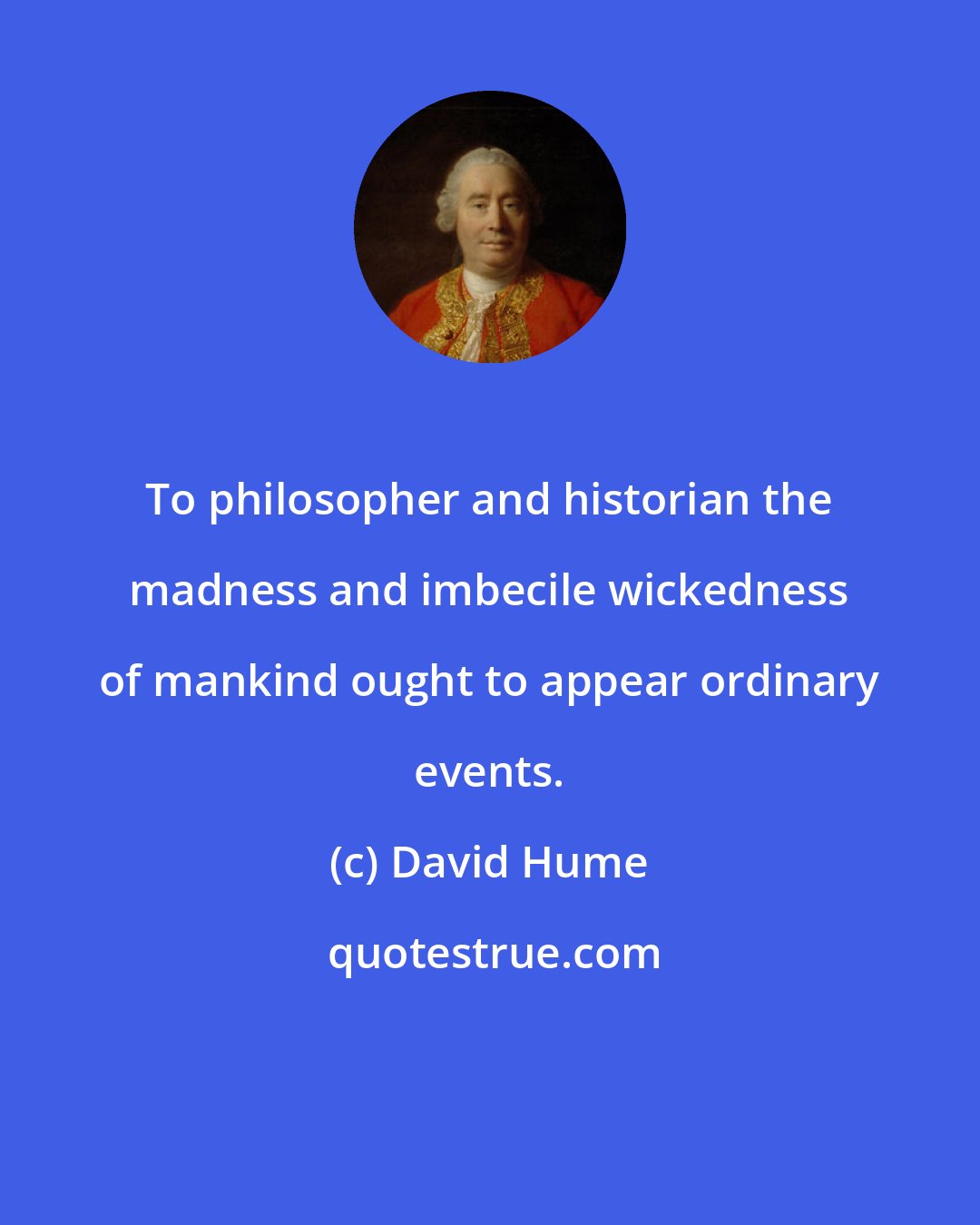 To philosopher and historian the madness and imbecile wickedness of mankind ought to appear ordinary events.

(c) David Hume

quotestrue.com